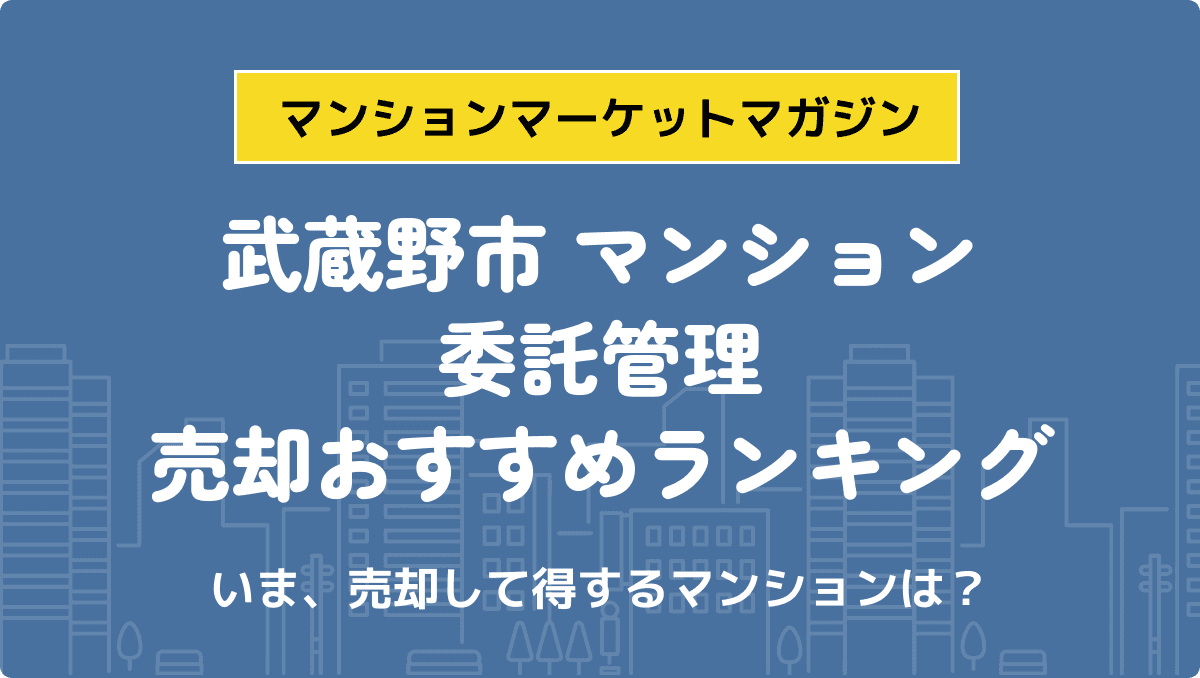 マンションマーケットマガジン

武蔵野市 マンション
委託管理
売却おすすめランキング

いま、売却して得するマンションは？